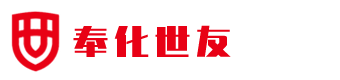 奉化世友